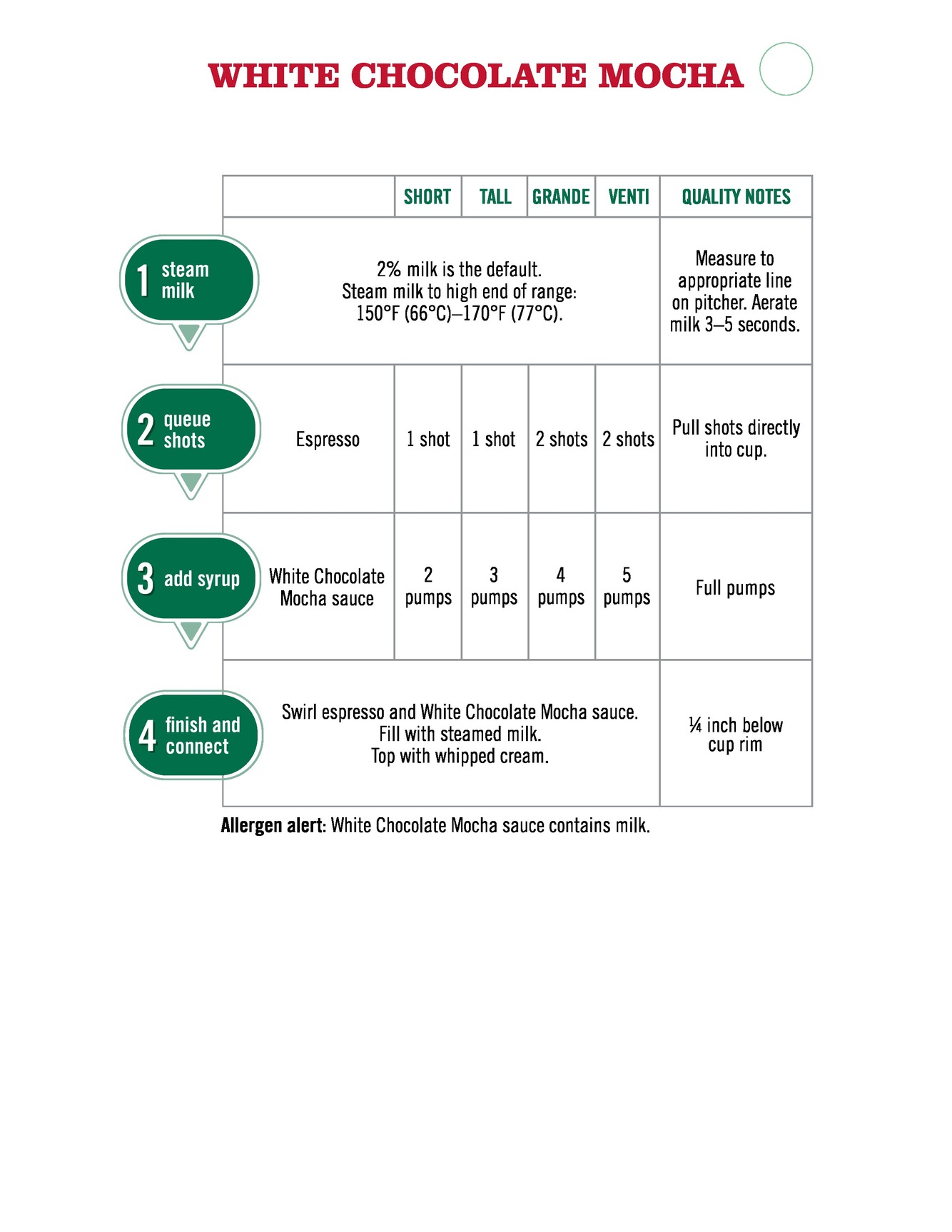 WHITE CHOCOLATE MOCHA

| | | SHORT | TALL | GRANDE | VENTI | QUALITY NOTES |
|---|---|---|---|---|---|---|
| 1 steam milk | 2% milk is the default. Steam milk to high end of range: 150°F (66°C)–170°F (77°C). | | | | | Measure to appropriate line on pitcher. Aerate milk 3–5 seconds. |
| 2 queue shots | Espresso | 1 shot | 1 shot | 2 shots | 2 shots | Pull shots directly into cup. |
| 3 add syrup | White Chocolate Mocha sauce | 2 pumps | 3 pumps | 4 pumps | 5 pumps | Full pumps |
| 4 finish and connect | Swirl espresso and White Chocolate Mocha sauce. Fill with steamed milk. Top with whipped cream. | | | | | ¼ inch below cup rim |

**Allergen alert**: White Chocolate Mocha sauce contains milk.